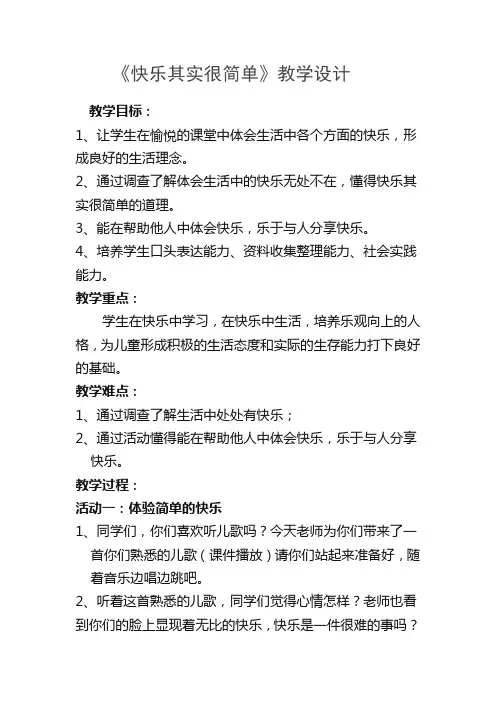 《快乐其实很简单》教学设计

教学目标：

1、让学生在愉悦的课堂中体会生活中各个方面的快乐，形成良好的生活理念。

2、通过调查了解体会生活中的快乐无处不在，懂得快乐其实很简单的道理。

3、能在帮助他人中体会快乐，乐于与人分享快乐。

4、培养学生口头表达能力、资料收集整理能力、社会实践能力。

教学重点：

学生在快乐中学习，在快乐中生活，培养乐观向上的人格，为儿童形成积极的生活态度和实际的生存能力打下良好的基础。

教学难点：

1、通过调查了解生活中处处有快乐；

2、通过活动懂得能在帮助他人中体会快乐，乐于与人分享快乐。

教学过程：

活动一：体验简单的快乐

1、同学们，你们喜欢听儿歌吗？今天老师为你们带来了一首你们熟悉的儿歌（课件播放）请你们站起来准备好，随着音乐边唱边跳吧。

2、听着这首熟悉的儿歌，同学们觉得心情怎样？老师也看到你们的脸上显现着无比的快乐，快乐是一件很难的事吗？